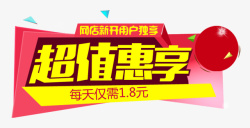 网店新开用户独享

超值惠享

每天仅需1.8元